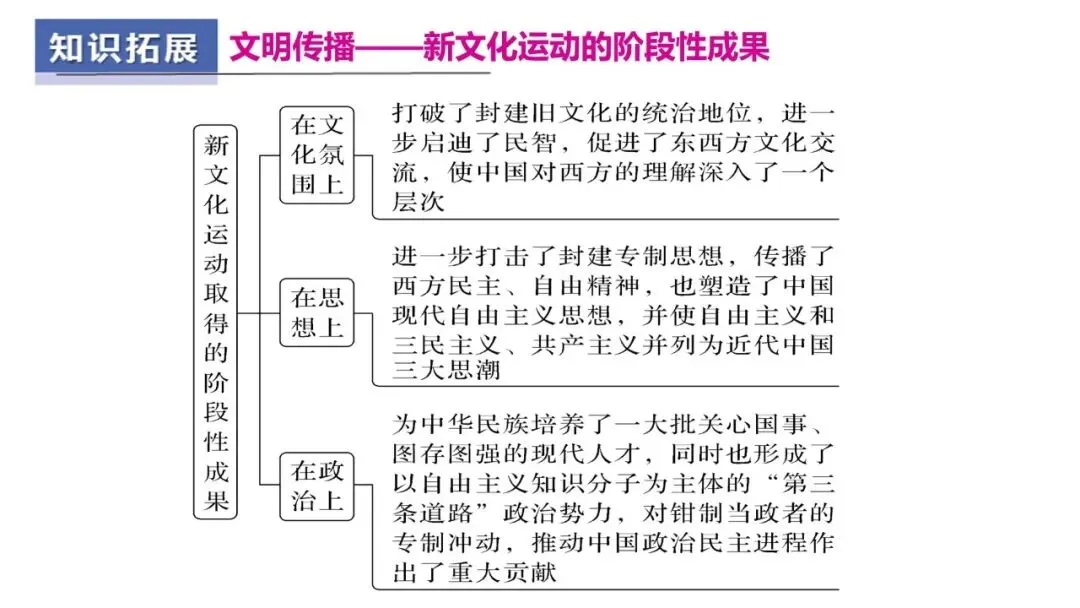 知识拓展 文明传播——新文化运动的阶段性成果

新文化运动取得的阶段性成果

在文化氛围上

打破了封建旧文化的统治地位，进一步启迪了民智，促进了东西方文化交流，使中国对西方的理解深入了一个层次

在思想上

进一步打击了封建专制思想，传播了西方民主、自由精神，也塑造了中国现代自由主义思想，并使自由主义和三民主义、共产主义并列为近代中国三大思潮

在政治上

为中华民族培养了一大批关心国事、图存图强的现代人才，同时也形成了以自由主义知识分子为主体的“第三条道路”政治势力，对钳制当政者的专制冲动，推动中国政治民主进程作出了重大贡献